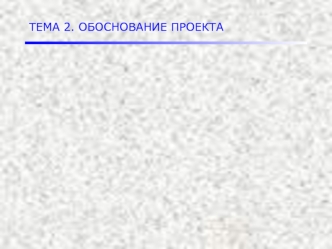 ТЕМА 2. ОБОСНОВАНИЕ ПРОЕКТА